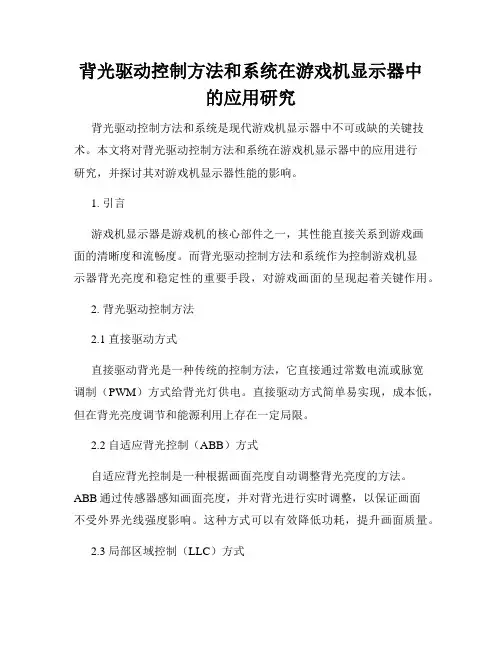 背光驱动控制方法和系统在游戏机显示器中的应用研究

背光驱动控制方法和系统是现代游戏机显示器中不可或缺的关键技术。本文将对背光驱动控制方法和系统在游戏机显示器中的应用进行研究，并探讨其对游戏机显示器性能的影响。

1. 引言

游戏机显示器是游戏机的核心部件之一，其性能直接关系到游戏画面的清晰度和流畅度。而背光驱动控制方法和系统作为控制游戏机显示器背光亮度和稳定性的重要手段，对游戏画面的呈现起着关键作用。

2. 背光驱动控制方法

2.1 直接驱动方式

直接驱动背光是一种传统的控制方法，它直接通过常数电流或脉宽调制（PWM）方式给背光灯供电。直接驱动方式简单易实现，成本低，但在背光亮度调节和能源利用上存在一定局限。

2.2 自适应背光控制（ABB）方式

自适应背光控制是一种根据画面亮度自动调整背光亮度的方法。ABB 通过传感器感知画面亮度，并对背光进行实时调整，以保证画面不受外界光线强度影响。这种方式可以有效降低功耗，提升画面质量。

2.3 局部区域控制（LLC）方式